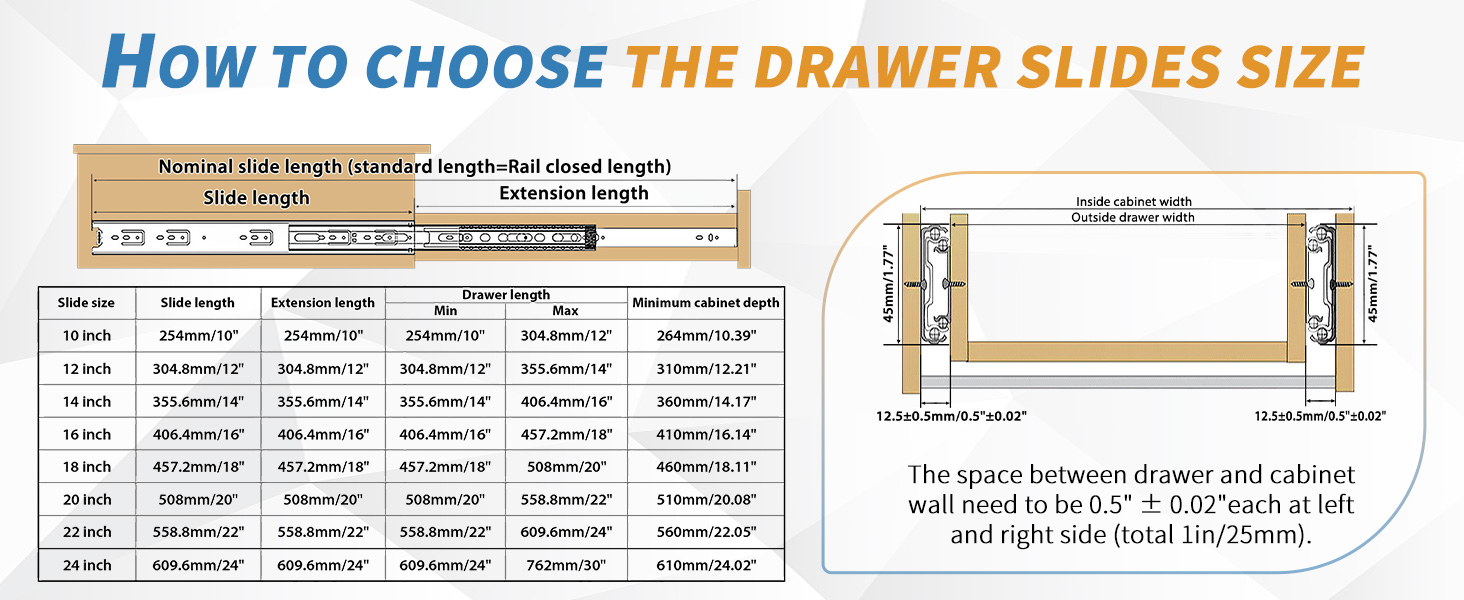 HOW TO CHOOSE THE DRAWER SLIDES SIZE

Nominal slide length (standard length=Rail closed length)

Slide length

Extension length

| Slide size | Slide length | Extension length | Drawer length Min | Drawer length Max | Minimum cabinet depth |
|---|---|---|---|---|---|
| 10 inch | 254mm/10" | 254mm/10" | 254mm/10" | 304.8mm/12" | 264mm/10.39" |
| 12 inch | 304.8mm/12" | 304.8mm/12" | 304.8mm/12" | 355.6mm/14" | 310mm/12.21" |
| 14 inch | 355.6mm/14" | 355.6mm/14" | 355.6mm/14" | 406.4mm/16" | 360mm/14.17" |
| 16 inch | 406.4mm/16" | 406.4mm/16" | 406.4mm/16" | 457.2mm/18" | 410mm/16.14" |
| 18 inch | 457.2mm/18" | 457.2mm/18" | 457.2mm/18" | 508mm/20" | 460mm/18.11" |
| 20 inch | 508mm/20" | 508mm/20" | 508mm/20" | 558.8mm/22" | 510mm/20.08" |
| 22 inch | 558.8mm/22" | 558.8mm/22" | 558.8mm/22" | 609.6mm/24" | 560mm/22.05" |
| 24 inch | 609.6mm/24" | 609.6mm/24" | 609.6mm/24" | 762mm/30" | 610mm/24.02" |

Inside cabinet width
Outside drawer width
45mm/1.77"
45mm/1.77"
12.5±0.5mm/0.5"±0.02"
12.5±0.5mm/0.5"±0.02"

The space between drawer and cabinet wall need to be 0.5" ± 0.02"each at left and right side (total 1in/25mm).